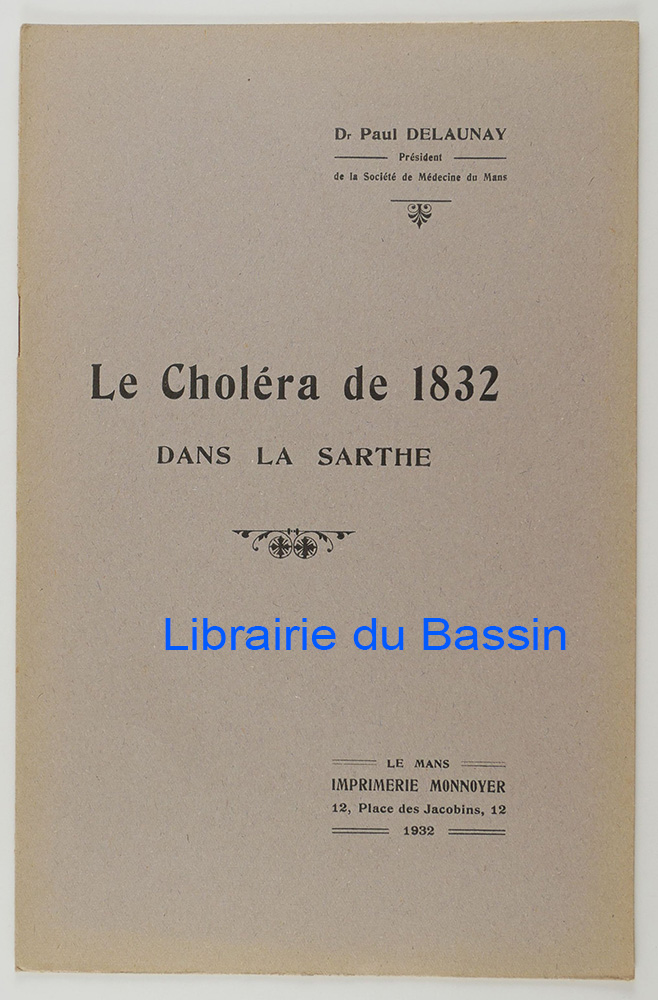 Dr Paul DELAUNAY
Président
de la Société de Médecine du Mans

Le Choléra de 1832
DANS LA SARTHE

Librairie du Bassin

LE MANS
IMPRIMERIE MONNOYER
12, Place des Jacobins, 12
1932